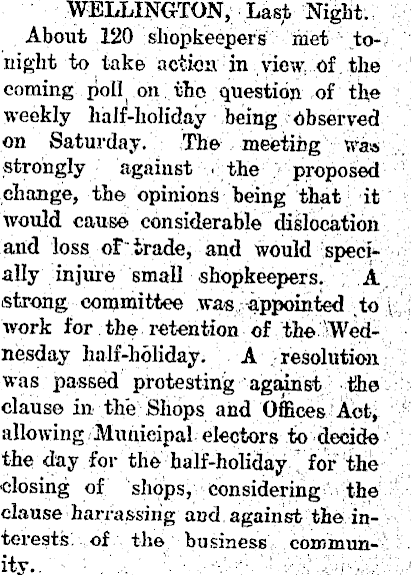 WELLINGTON, Last Night.

About 120 shopkeepers met tonight to take action in view of the coming poll on the question of the weekly half-holiday being observed on Saturday. The meeting was strongly against the proposed change, the opinions being that it would cause considerable dislocation and loss of trade, and would specially injure small shopkeepers. A strong committee was appointed to work for the retention of the Wednesday half-holiday. A resolution was passed protesting against the clause in the Shops and Offices Act, allowing Municipal electors to decide the day for the half-holiday for the closing of shops, considering the clause harrassing and against the interests of the business community.